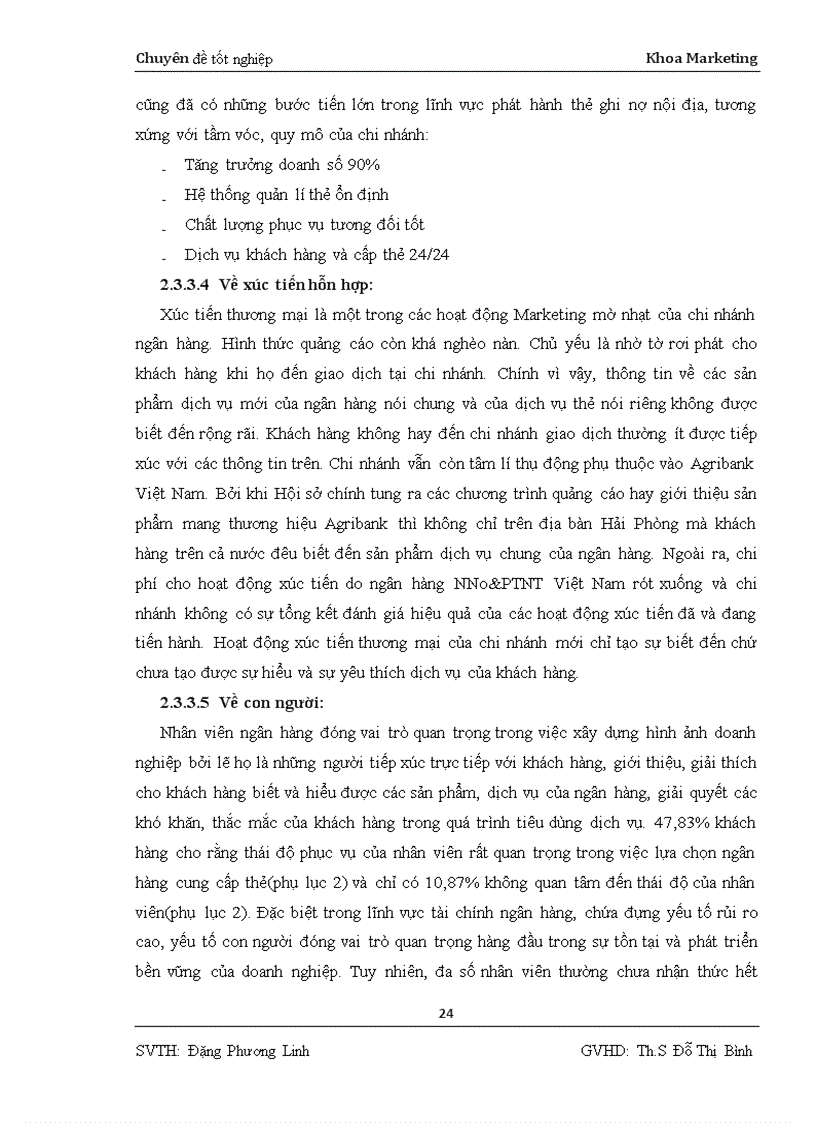 Chuyên đề tốt nghiệp Khoa Marketing

cũng đã có những bước tiến lớn trong lĩnh vực phát hành thẻ ghi nợ nội địa, tương xứng với tầm vóc, quy mô của chi nhánh:

- Tăng trưởng doanh số 90%
- Hệ thống quản lí thẻ ổn định
- Chất lượng phục vụ tương đối tốt
- Dịch vụ khách hàng và cấp thẻ 24/24

2.3.3.4 Về xúc tiến hỗn hợp:

Xúc tiến thương mại là một trong các hoạt động Marketing mờ nhạt của chi nhánh ngân hàng. Hình thức quảng cáo còn khá nghèo nàn. Chủ yếu là nhờ tờ rơi phát cho khách hàng khi họ đến giao dịch tại chi nhánh. Chính vì vậy, thông tin về các sản phẩm dịch vụ mới của ngân hàng nói chung và của dịch vụ thẻ nói riêng không được biết đến rộng rãi. Khách hàng không hay đến chi nhánh giao dịch thường ít được tiếp xúc với các thông tin trên. Chi nhánh vẫn còn tâm lí thụ động phụ thuộc vào Agribank Việt Nam. Bởi khi Hội sở chính tung ra các chương trình quảng cáo hay giới thiệu sản phẩm mang thương hiệu Agribank thì không chỉ trên địa bàn Hải Phòng mà khách hàng trên cả nước đều biết đến sản phẩm dịch vụ chung của ngân hàng. Ngoài ra, chi phí cho hoạt động xúc tiến do ngân hàng NNo&PTNT Việt Nam rót xuống và chi nhánh không có sự tổng kết đánh giá hiệu quả của các hoạt động xúc tiến đã và đang tiến hành. Hoạt động xúc tiến thương mại của chi nhánh mới chỉ tạo sự biết đến chứ chưa tạo được sự hiểu và sự yêu thích dịch vụ của khách hàng.

2.3.3.5 Về con người:

Nhân viên ngân hàng đóng vai trò quan trọng trong việc xây dựng hình ảnh doanh nghiệp bởi lẽ họ là những người tiếp xúc trực tiếp với khách hàng, giới thiệu, giải thích cho khách hàng biết và hiểu được các sản phẩm, dịch vụ của ngân hàng, giải quyết các khó khăn, thắc mắc của khách hàng trong quá trình tiêu dùng dịch vụ. 47,83% khách hàng cho rằng thái độ phục vụ của nhân viên rất quan trọng trong việc lựa chọn ngân hàng cung cấp thẻ(phụ lục 2) và chỉ có 10,87% không quan tâm đến thái độ của nhân viên(phụ lục 2). Đặc biệt trong lĩnh vực tài chính ngân hàng, chứa đựng yếu tố rủi ro cao, yếu tố con người đóng vai trò quan trọng hàng đầu trong sự tồn tại và phát triển bền vững của doanh nghiệp. Tuy nhiên, đa số nhân viên thường chưa nhận thức hết

24

SVTH: Đặng Phương Linh GVHD: Th.S Đỗ Thị Bình